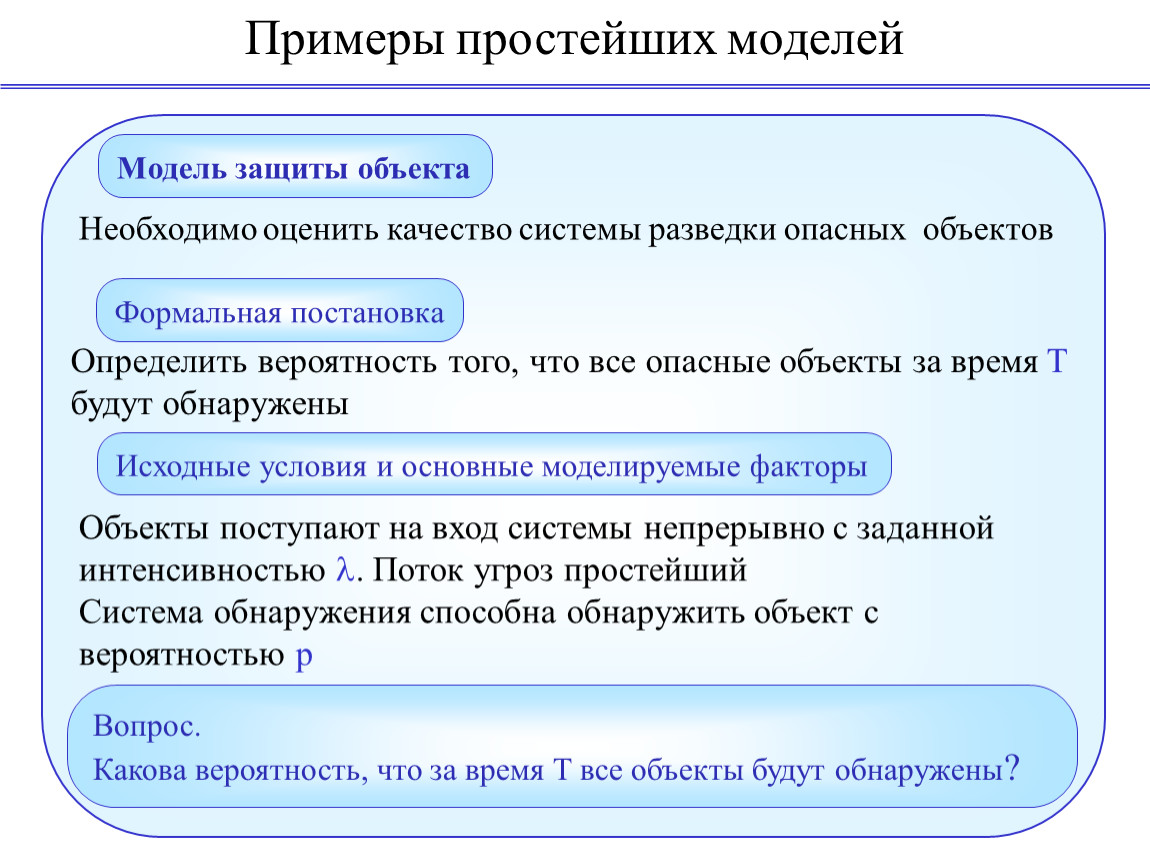 Примеры простейших моделей

Модель защиты объекта

Необходимо оценить качество системы разведки опасных объектов

Формальная постановка

Определить вероятность того, что все опасные объекты за время T будут обнаружены

Исходные условия и основные моделируемые факторы

Объекты поступают на вход системы непрерывно с заданной интенсивностью $\lambda$. Поток угроз простейший
Система обнаружения способна обнаружить объект с вероятностью p

Вопрос.
Какова вероятность, что за время T все объекты будут обнаружены?